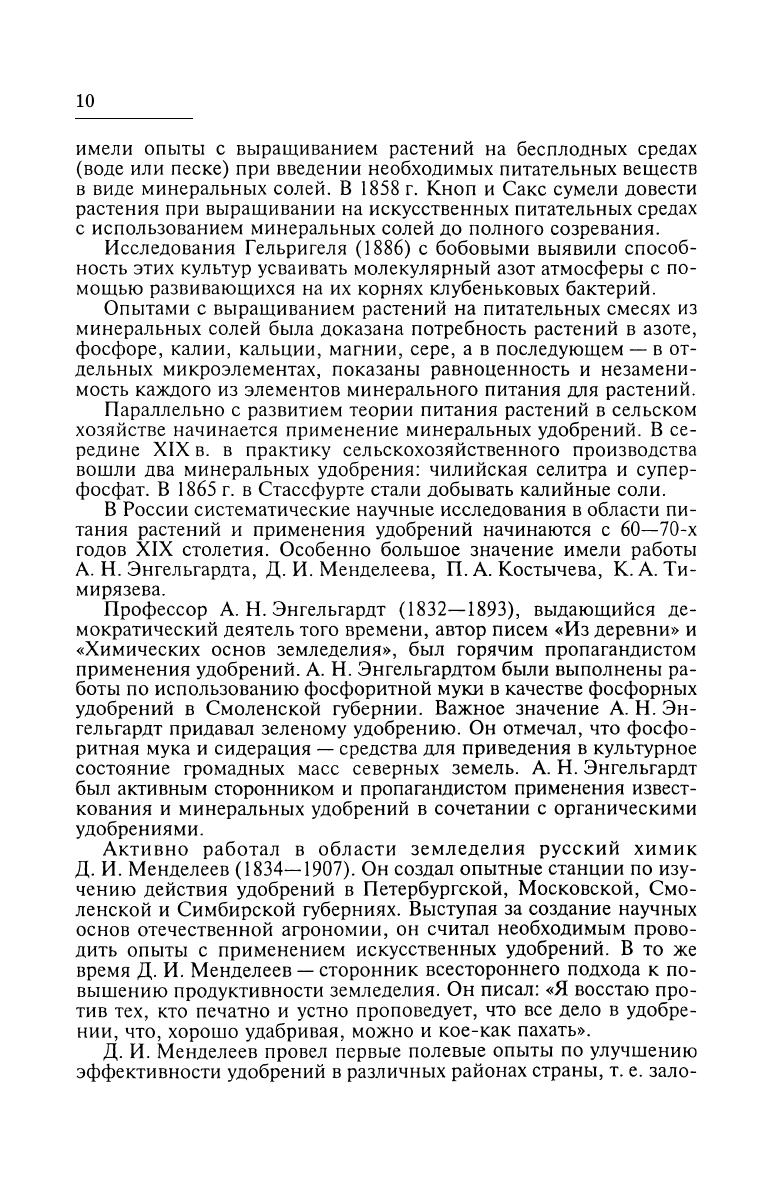 10

имели опыты с выращиванием растений на бесплодных средах (воде или песке) при введении необходимых питательных веществ в виде минеральных солей. В 1858 г. Кноп и Сакс сумели довести растения при выращивании на искусственных питательных средах с использованием минеральных солей до полного созревания.

Исследования Гельригеля (1886) с бобовыми выявили способность этих культур усваивать молекулярный азот атмосферы с помощью развивающихся на их корнях клубеньковых бактерий.

Опытами с выращиванием растений на питательных смесях из минеральных солей была доказана потребность растений в азоте, фосфоре, калии, кальции, магнии, сере, а в последующем — в отдельных микроэлементах, показаны равноценность и незаменимость каждого из элементов минерального питания для растений.

Параллельно с развитием теории питания растений в сельском хозяйстве начинается применение минеральных удобрений. В середине XIX в. в практику сельскохозяйственного производства вошли два минеральных удобрения: чилийская селитра и суперфосфат. В 1865 г. в Стассфурте стали добывать калийные соли.

В России систематические научные исследования в области питания растений и применения удобрений начинаются с 60—70-х годов XIX столетия. Особенно большое значение имели работы А. Н. Энгельгардта, Д. И. Менделеева, П. А. Костычева, К. А. Тимирязева.

Профессор А. Н. Энгельгардт (1832—1893), выдающийся демократический деятель того времени, автор писем «Из деревни» и «Химических основ земледелия», был горячим пропагандистом применения удобрений. А. Н. Энгельгардтом были выполнены работы по использованию фосфоритной муки в качестве фосфорных удобрений в Смоленской губернии. Важное значение А. Н. Энгельгардт придавал зеленому удобрению. Он отмечал, что фосфоритная мука и сидерация — средства для приведения в культурное состояние громадных масс северных земель. А. Н. Энгельгардт был активным сторонником и пропагандистом применения известкования и минеральных удобрений в сочетании с органическими удобрениями.

Активно работал в области земледелия русский химик Д. И. Менделеев (1834—1907). Он создал опытные станции по изучению действия удобрений в Петербургской, Московской, Смоленской и Симбирской губерниях. Выступая за создание научных основ отечественной агрономии, он считал необходимым проводить опыты с применением искусственных удобрений. В то же время Д. И. Менделеев — сторонник всестороннего подхода к повышению продуктивности земледелия. Он писал: «Я восстаю против тех, кто печатно и устно проповедует, что все дело в удобрении, что, хорошо удабривая, можно и кое-как пахать».

Д. И. Менделеев провел первые полевые опыты по улучшению эффективности удобрений в различных районах страны, т. е. зало-